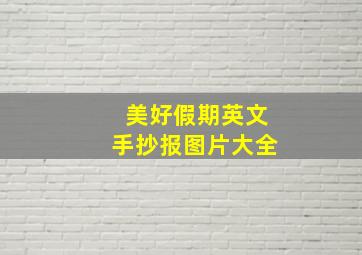 美好假期英文
手抄报图片大全